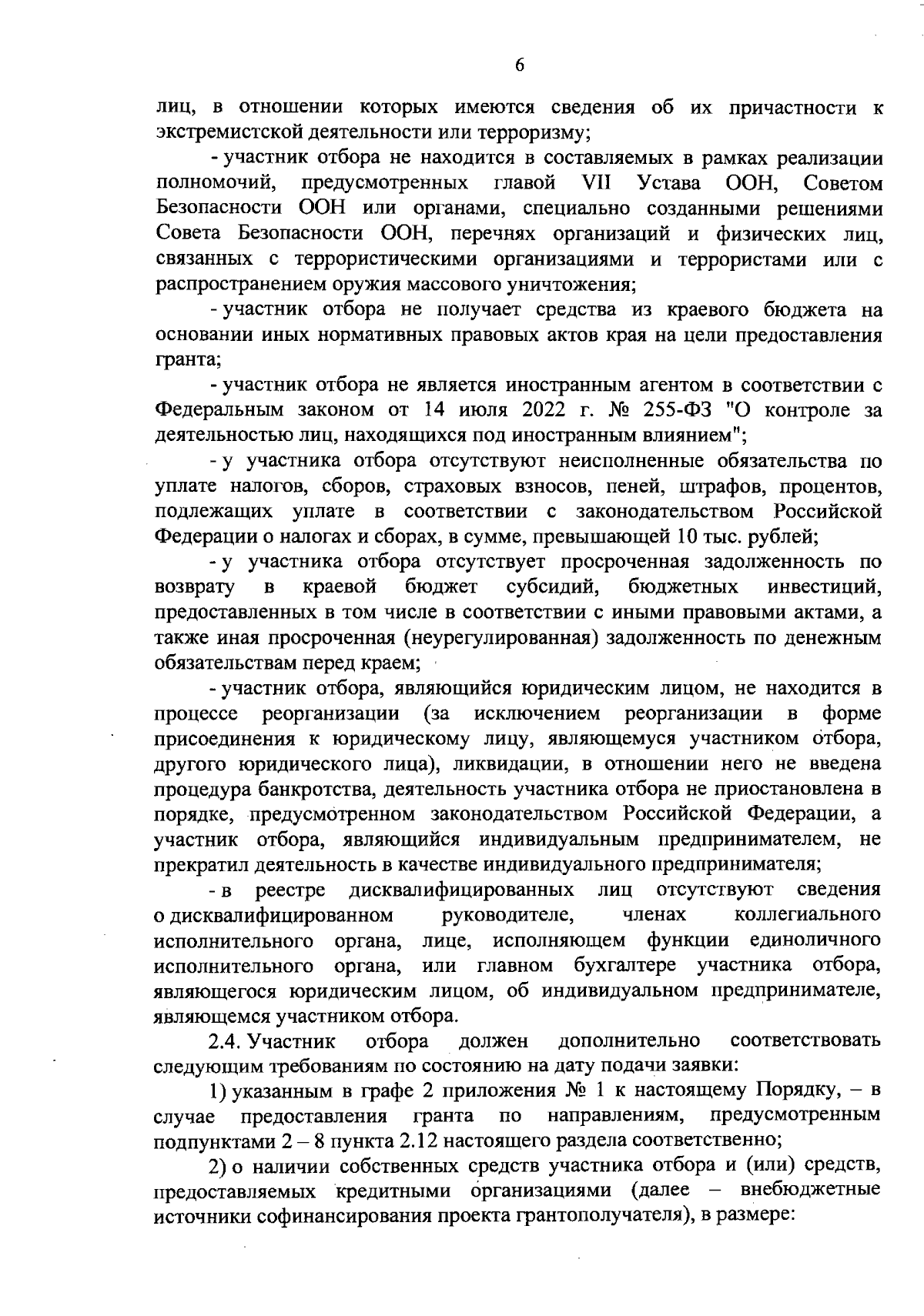 6

лиц, в отношении которых имеются сведения об их причастности к экстремистской деятельности или терроризму;

- участник отбора не находится в составляемых в рамках реализации полномочий, предусмотренных главой VII Устава ООН, Советом Безопасности ООН или органами, специально созданными решениями Совета Безопасности ООН, перечнях организаций и физических лиц, связанных с террористическими организациями и террористами или с распространением оружия массового уничтожения;

- участник отбора не получает средства из краевого бюджета на основании иных нормативных правовых актов края на цели предоставления гранта;

- участник отбора не является иностранным агентом в соответствии с Федеральным законом от 14 июля 2022 г. № 255-ФЗ "О контроле за деятельностью лиц, находящихся под иностранным влиянием";

- у участника отбора отсутствуют неисполненные обязательства по уплате налогов, сборов, страховых взносов, пеней, штрафов, процентов, подлежащих уплате в соответствии с законодательством Российской Федерации о налогах и сборах, в сумме, превышающей 10 тыс. рублей;

- у участника отбора отсутствует просроченная задолженность по возврату в краевой бюджет субсидий, бюджетных инвестиций, предоставленных в том числе в соответствии с иными правовыми актами, а также иная просроченная (неурегулированная) задолженность по денежным обязательствам перед краем;

- участник отбора, являющийся юридическим лицом, не находится в процессе реорганизации (за исключением реорганизации в форме присоединения к юридическому лицу, являющемуся участником отбора, другого юридического лица), ликвидации, в отношении него не введена процедура банкротства, деятельность участника отбора не приостановлена в порядке, предусмотренном законодательством Российской Федерации, а участник отбора, являющийся индивидуальным предпринимателем, не прекратил деятельность в качестве индивидуального предпринимателя;

- в реестре дисквалифицированных лиц отсутствуют сведения о дисквалифицированном руководителе, членах коллегиального исполнительного органа, лице, исполняющем функции единоличного исполнительного органа, или главном бухгалтере участника отбора, являющегося юридическим лицом, об индивидуальном предпринимателе, являющемся участником отбора.

2.4. Участник отбора должен дополнительно соответствовать следующим требованиям по состоянию на дату подачи заявки:

1) указанным в графе 2 приложения № 1 к настоящему Порядку, – в случае предоставления гранта по направлениям, предусмотренным подпунктами 2 – 8 пункта 2.12 настоящего раздела соответственно;

2) о наличии собственных средств участника отбора и (или) средств, предоставляемых кредитными организациями (далее – внебюджетные источники софинансирования проекта грантополучателя), в размере: